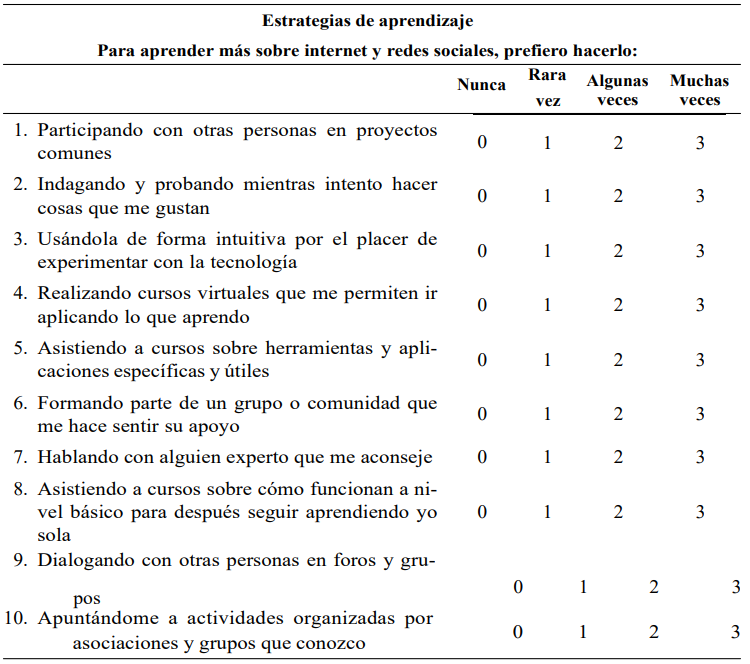 Estrategias de aprendizaje

Para aprender más sobre internet y redes sociales, prefiero hacerlo:

| | Nunca | Rara vez | Algunas veces | Muchas veces |
|---|---|---|---|---|
| 1. Participando con otras personas en proyectos comunes | 0 | 1 | 2 | 3 |
| 2. Indagando y probando mientras intento hacer cosas que me gustan | 0 | 1 | 2 | 3 |
| 3. Usándola de forma intuitiva por el placer de experimentar con la tecnología | 0 | 1 | 2 | 3 |
| 4. Realizando cursos virtuales que me permiten ir aplicando lo que aprendo | 0 | 1 | 2 | 3 |
| 5. Asistiendo a cursos sobre herramientas y aplicaciones específicas y útiles | 0 | 1 | 2 | 3 |
| 6. Formando parte de un grupo o comunidad que me hace sentir su apoyo | 0 | 1 | 2 | 3 |
| 7. Hablando con alguien experto que me aconseje | 0 | 1 | 2 | 3 |
| 8. Asistiendo a cursos sobre cómo funcionan a nivel básico para después seguir aprendiendo yo sola | 0 | 1 | 2 | 3 |
| 9. Dialogando con otras personas en foros y grupos | 0 | 1 | 2 | 3 |
| 10. Apuntándome a actividades organizadas por asociaciones y grupos que conozco | 0 | 1 | 2 | 3 |